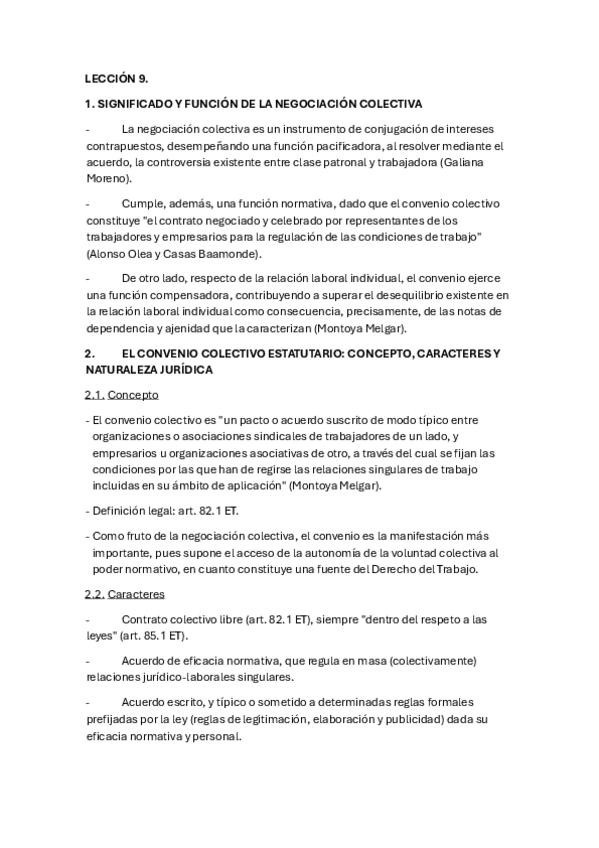 LECCIÓN 9.

1. SIGNIFICADO Y FUNCIÓN DE LA NEGOCIACIÓN COLECTIVA

- La negociación colectiva es un instrumento de conjugación de intereses contrapuestos, desempeñando una función pacificadora, al resolver mediante el acuerdo, la controversia existente entre clase patronal y trabajadora (Galiana Moreno).

- Cumple, además, una función normativa, dado que el convenio colectivo constituye "el contrato negociado y celebrado por representantes de los trabajadores y empresarios para la regulación de las condiciones de trabajo" (Alonso Olea y Casas Baamonde).

- De otro lado, respecto de la relación laboral individual, el convenio ejerce una función compensadora, contribuyendo a superar el desequilibrio existente en la relación laboral individual como consecuencia, precisamente, de las notas de dependencia y ajenidad que la caracterizan (Montoya Melgar).

2. EL CONVENIO COLECTIVO ESTATUTARIO: CONCEPTO, CARACTERES Y NATURALEZA JURÍDICA

2.1. Concepto

- El convenio colectivo es "un pacto o acuerdo suscrito de modo típico entre organizaciones o asociaciones sindicales de trabajadores de un lado, y empresarios u organizaciones asociativas de otro, a través del cual se fijan las condiciones por las que han de regirse las relaciones singulares de trabajo incluidas en su ámbito de aplicación" (Montoya Melgar).

- Definición legal: art. 82.1 ET.

- Como fruto de la negociación colectiva, el convenio es la manifestación más importante, pues supone el acceso de la autonomía de la voluntad colectiva al poder normativo, en cuanto constituye una fuente del Derecho del Trabajo.

2.2. Caracteres

- Contrato colectivo libre (art. 82.1 ET), siempre "dentro del respeto a las leyes" (art. 85.1 ET).

- Acuerdo de eficacia normativa, que regula en masa (colectivamente) relaciones jurídico-laborales singulares.

- Acuerdo escrito, y típico o sometido a determinadas reglas formales prefijadas por la ley (reglas de legitimación, elaboración y publicidad) dada su eficacia normativa y personal.